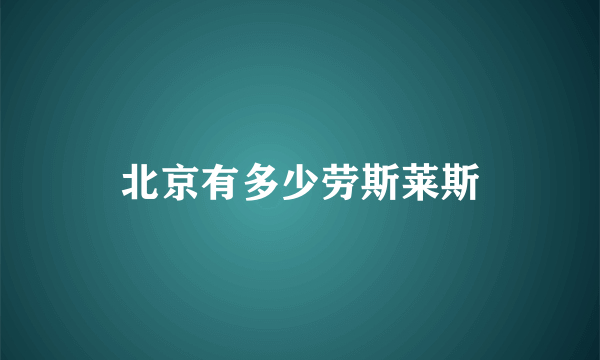 北京有多少劳斯莱斯